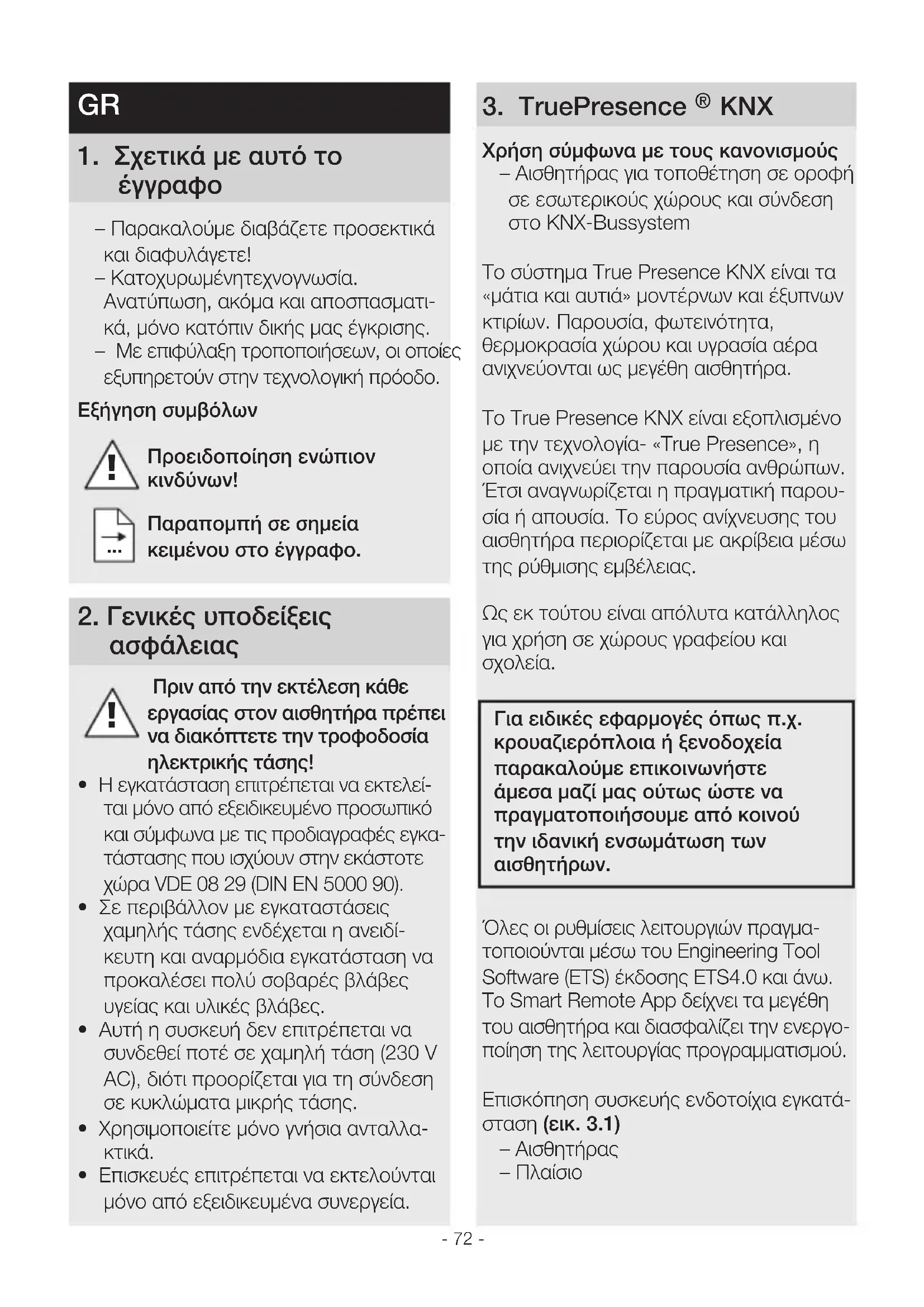 GR

1. Σχετικά με αυτό το έγγραφο

– Παρακαλούμε διαβάζετε προσεκτικά και διαφυλάγετε!
– Κατοχυρωμένητεχνογνωσία. Ανατύπωση, ακόμα και αποσπασματικά, μόνο κατόπιν δικής μας έγκρισης.
– Με επιφύλαξη τροποποιήσεων, οι οποίες εξυπηρετούν στην τεχνολογική πρόοδο.

Εξήγηση συμβόλων

Προειδοποίηση ενώπιον κινδύνων!

Παραπομπή σε σημεία κειμένου στο έγγραφο.

2. Γενικές υποδείξεις ασφάλειας

Πριν από την εκτέλεση κάθε εργασίας στον αισθητήρα πρέπει να διακόπτετε την τροφοδοσία ηλεκτρικής τάσης!

• Η εγκατάσταση επιτρέπεται να εκτελείται μόνο από εξειδικευμένο προσωπικό και σύμφωνα με τις προδιαγραφές εγκατάστασης που ισχύουν στην εκάστοτε χώρα VDE 08 29 (DIN EN 5000 90).
• Σε περιβάλλον με εγκαταστάσεις χαμηλής τάσης ενδέχεται η ανειδίκευτη και αναρμόδια εγκατάσταση να προκαλέσει πολύ σοβαρές βλάβες υγείας και υλικές βλάβες.
• Αυτή η συσκευή δεν επιτρέπεται να συνδεθεί ποτέ σε χαμηλή τάση (230 V AC), διότι προορίζεται για τη σύνδεση σε κυκλώματα μικρής τάσης.
• Χρησιμοποιείτε μόνο γνήσια ανταλλακτικά.
• Επισκευές επιτρέπεται να εκτελούνται μόνο από εξειδικευμένα συνεργεία.

3. TruePresence ® KNX

Χρήση σύμφωνα με τους κανονισμούς
– Αισθητήρας για τοποθέτηση σε οροφή σε εσωτερικούς χώρους και σύνδεση στο KNX-Bussystem

Το σύστημα True Presence KNX είναι τα «μάτια και αυτιά» μοντέρνων και έξυπνων κτιρίων. Παρουσία, φωτεινότητα, θερμοκρασία χώρου και υγρασία αέρα ανιχνεύονται ως μεγέθη αισθητήρα.

Το True Presence KNX είναι εξοπλισμένο με την τεχνολογία- «True Presence», η οποία ανιχνεύει την παρουσία ανθρώπων. Έτσι αναγνωρίζεται η πραγματική παρουσία ή απουσία. Το εύρος ανίχνευσης του αισθητήρα περιορίζεται με ακρίβεια μέσω της ρύθμισης εμβέλειας.

Ως εκ τούτου είναι απόλυτα κατάλληλος για χρήση σε χώρους γραφείου και σχολεία.

Για ειδικές εφαρμογές όπως π.χ. κρουαζιερόπλοια ή ξενοδοχεία παρακαλούμε επικοινωνήστε άμεσα μαζί μας ούτως ώστε να πραγματοποιήσουμε από κοινού την ιδανική ενσωμάτωση των αισθητήρων.

Όλες οι ρυθμίσεις λειτουργιών πραγματοποιούνται μέσω του Engineering Tool Software (ETS) έκδοσης ETS4.0 και άνω. Το Smart Remote App δείχνει τα μεγέθη του αισθητήρα και διασφαλίζει την ενεργοποίηση της λειτουργίας προγραμματισμού.

Επισκόπηση συσκευής ενδοτοίχια εγκατάσταση (εικ. 3.1)
– Αισθητήρας
– Πλαίσιο

- 72 -